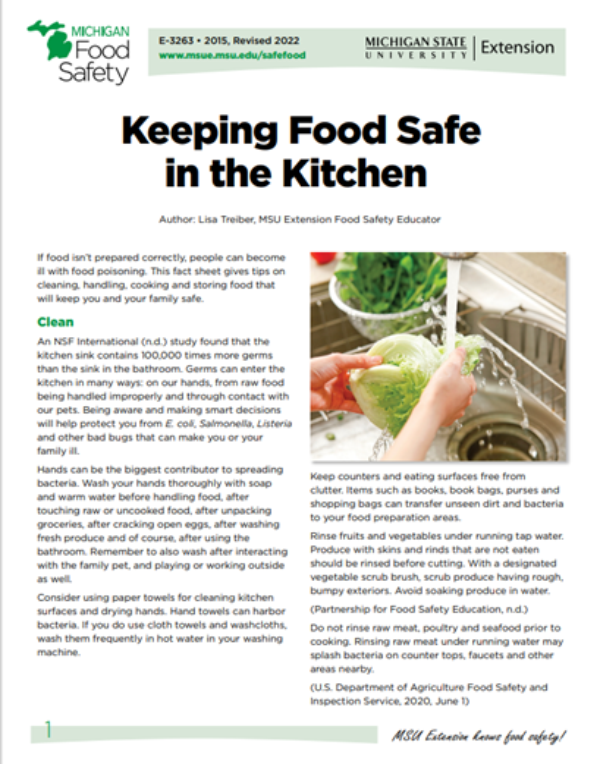 MICHIGAN Food Safety

E-3263 • 2015, Revised 2022
www.msue.msu.edu/safefood

MICHIGAN STATE UNIVERSITY | Extension

Keeping Food Safe in the Kitchen

Author: Lisa Treiber, MSU Extension Food Safety Educator

If food isn't prepared correctly, people can become ill with food poisoning. This fact sheet gives tips on cleaning, handling, cooking and storing food that will keep you and your family safe.

Clean

An NSF International (n.d.) study found that the kitchen sink contains 100,000 times more germs than the sink in the bathroom. Germs can enter the kitchen in many ways: on our hands, from raw food being handled improperly and through contact with our pets. Being aware and making smart decisions will help protect you from E. coli, Salmonella, Listeria and other bad bugs that can make you or your family ill.

Hands can be the biggest contributor to spreading bacteria. Wash your hands thoroughly with soap and warm water before handling food, after touching raw or uncooked food, after unpacking groceries, after cracking open eggs, after washing fresh produce and of course, after using the bathroom. Remember to also wash after interacting with the family pet, and playing or working outside as well.

Consider using paper towels for cleaning kitchen surfaces and drying hands. Hand towels can harbor bacteria. If you do use cloth towels and washcloths, wash them frequently in hot water in your washing machine.

Keep counters and eating surfaces free from clutter. Items such as books, book bags, purses and shopping bags can transfer unseen dirt and bacteria to your food preparation areas.

Rinse fruits and vegetables under running tap water. Produce with skins and rinds that are not eaten should be rinsed before cutting. With a designated vegetable scrub brush, scrub produce having rough, bumpy exteriors. Avoid soaking produce in water.

(Partnership for Food Safety Education, n.d.)

Do not rinse raw meat, poultry and seafood prior to cooking. Rinsing raw meat under running water may splash bacteria on counter tops, faucets and other areas nearby.

(U.S. Department of Agriculture Food Safety and Inspection Service, 2020, June 1)

1

MSU Extension knows food safety!